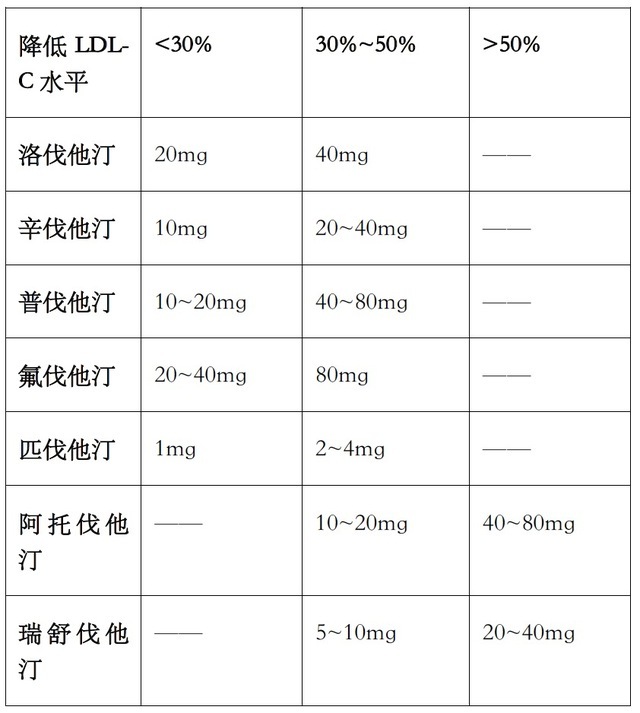 | 降低 LDL-C 水平 | <30% | 30%~50% | >50% |
|---|---|---|---|
| 洛伐他汀 | 20mg | 40mg | —— |
| 辛伐他汀 | 10mg | 20~40mg | —— |
| 普伐他汀 | 10~20mg | 40~80mg | —— |
| 氟伐他汀 | 20~40mg | 80mg | —— |
| 匹伐他汀 | 1mg | 2~4mg | —— |
| 阿托伐他汀 | —— | 10~20mg | 40~80mg |
| 瑞舒伐他汀 | —— | 5~10mg | 20~40mg |